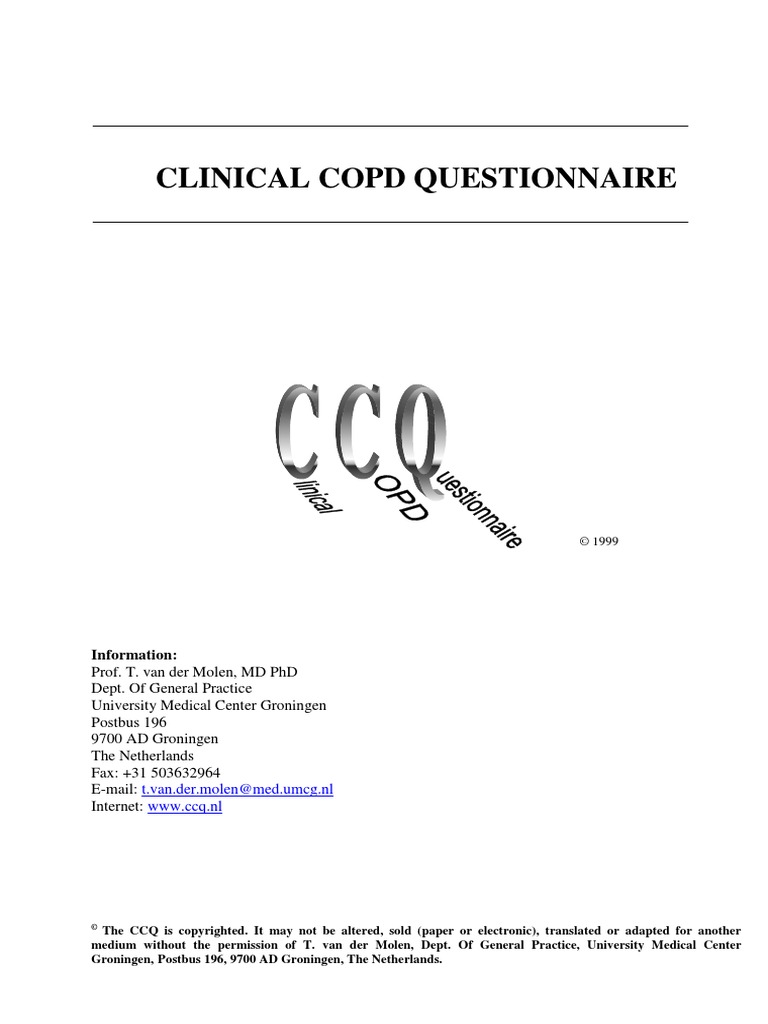 CLINICAL COPD QUESTIONNAIRE

CCQ
linical OPD uestionnaire

© 1999

**Information:**
Prof. T. van der Molen, MD PhD
Dept. Of General Practice
University Medical Center Groningen
Postbus 196
9700 AD Groningen
The Netherlands
Fax: +31 503632964
E-mail: t.van.der.molen@med.umcg.nl
Internet: www.ccq.nl

© The CCQ is copyrighted. It may not be altered, sold (paper or electronic), translated or adapted for another medium without the permission of T. van der Molen, Dept. Of General Practice, University Medical Center Groningen, Postbus 196, 9700 AD Groningen, The Netherlands.